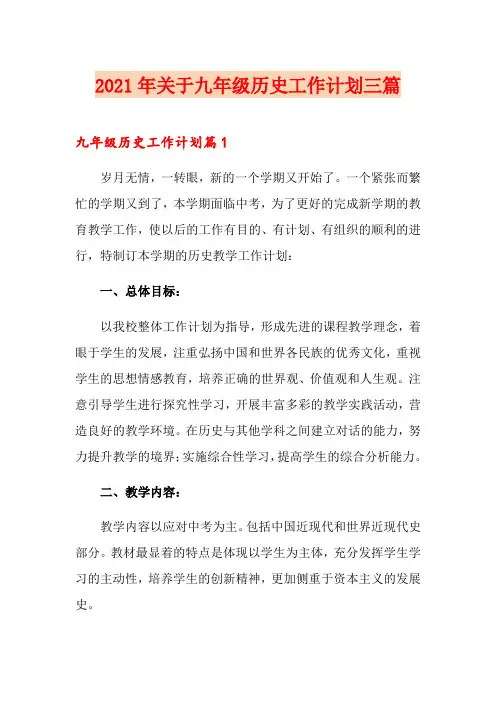 2021年关于九年级历史工作计划三篇

九年级历史工作计划篇1

岁月无情，一转眼，新的一个学期又开始了。一个紧张而繁忙的学期又到了，本学期面临中考，为了更好的完成新学期的教育教学工作，使以后的工作有目的、有计划、有组织的顺利的进行，特制订本学期的历史教学工作计划：

一、总体目标：

以我校整体工作计划为指导，形成先进的课程教学理念，着眼于学生的发展，注重弘扬中国和世界各民族的优秀文化，重视学生的思想情感教育，培养正确的世界观、价值观和人生观。注意引导学生进行探究性学习，开展丰富多彩的教学实践活动，营造良好的教学环境。在历史与其他学科之间建立对话的能力，努力提升教学的境界；实施综合性学习，提高学生的综合分析能力。

二、教学内容：

教学内容以应对中考为主。包括中国近现代和世界近现代史部分。教材最显着的特点是体现以学生为主体，充分发挥学生学习的主动性，培养学生的创新精神，更加侧重于资本主义的发展史。